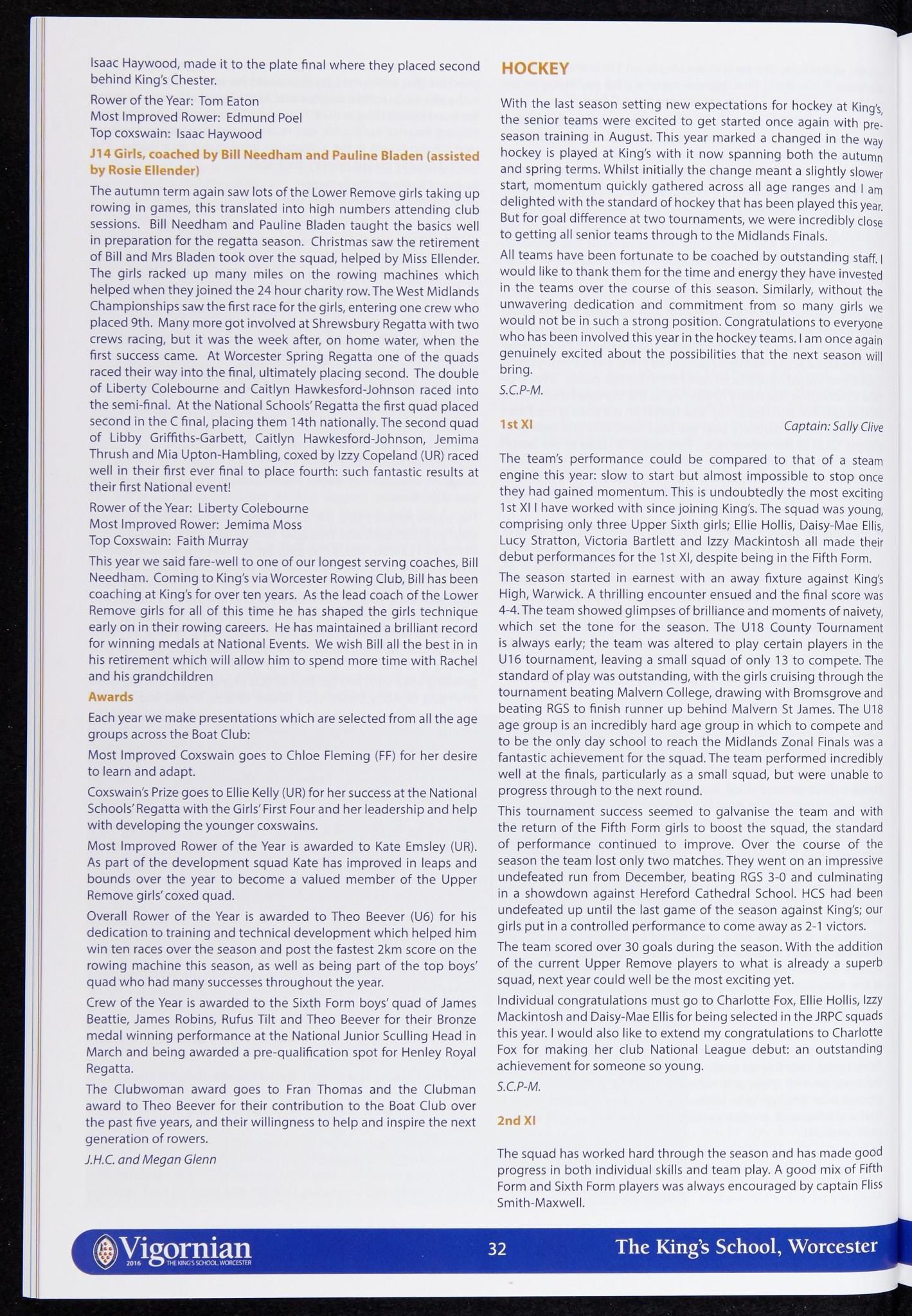 Isaac Haywood, made it to the plate final where they placed second behind King's Chester.

Rower of the Year: Tom Eaton
Most Improved Rower: Edmund Poel
Top coxswain: Isaac Haywood

J14 Girls, coached by Bill Needham and Pauline Bladen (assisted by Rosie Ellender)

The autumn term again saw lots of the Lower Remove girls taking up rowing in games, this translated into high numbers attending club sessions. Bill Needham and Pauline Bladen taught the basics well in preparation for the regatta season. Christmas saw the retirement of Bill and Mrs Bladen took over the squad, helped by Miss Ellender. The girls racked up many miles on the rowing machines which helped when they joined the 24 hour charity row. The West Midlands Championships saw the first race for the girls, entering one crew who placed 9th. Many more got involved at Shrewsbury Regatta with two crews racing, but it was the week after, on home water, when the first success came. At Worcester Spring Regatta one of the quads raced their way into the final, ultimately placing second. The double of Liberty Colebourne and Caitlyn Hawkesford-Johnson raced into the semi-final. At the National Schools' Regatta the first quad placed second in the C final, placing them 14th nationally. The second quad of Libby Griffiths-Garbett, Caitlyn Hawkesford-Johnson, Jemima Thrush and Mia Upton-Hambling, coxed by Izzy Copeland (UR) raced well in their first ever final to place fourth: such fantastic results at their first National event!

Rower of the Year: Liberty Colebourne
Most Improved Rower: Jemima Moss
Top Coxswain: Faith Murray

This year we said fare-well to one of our longest serving coaches, Bill Needham. Coming to King's via Worcester Rowing Club, Bill has been coaching at King's for over ten years. As the lead coach of the Lower Remove girls for all of this time he has shaped the girls technique early on in their rowing careers. He has maintained a brilliant record for winning medals at National Events. We wish Bill all the best in in his retirement which will allow him to spend more time with Rachel and his grandchildren

Awards

Each year we make presentations which are selected from all the age groups across the Boat Club:

Most Improved Coxswain goes to Chloe Fleming (FF) for her desire to learn and adapt.

Coxswain's Prize goes to Ellie Kelly (UR) for her success at the National Schools' Regatta with the Girls' First Four and her leadership and help with developing the younger coxswains.

Most Improved Rower of the Year is awarded to Kate Emsley (UR). As part of the development squad Kate has improved in leaps and bounds over the year to become a valued member of the Upper Remove girls' coxed quad.

Overall Rower of the Year is awarded to Theo Beever (U6) for his dedication to training and technical development which helped him win ten races over the season and post the fastest 2km score on the rowing machine this season, as well as being part of the top boys' quad who had many successes throughout the year.

Crew of the Year is awarded to the Sixth Form boys' quad of James Beattie, James Robins, Rufus Tilt and Theo Beever for their Bronze medal winning performance at the National Junior Sculling Head in March and being awarded a pre-qualification spot for Henley Royal Regatta.

The Clubwoman award goes to Fran Thomas and the Clubman award to Theo Beever for their contribution to the Boat Club over the past five years, and their willingness to help and inspire the next generation of rowers.

J.H.C. and Megan Glenn

HOCKEY

With the last season setting new expectations for hockey at King's, the senior teams were excited to get started once again with pre-season training in August. This year marked a changed in the way hockey is played at King's with it now spanning both the autumn and spring terms. Whilst initially the change meant a slightly slower start, momentum quickly gathered across all age ranges and I am delighted with the standard of hockey that has been played this year. But for goal difference at two tournaments, we were incredibly close to getting all senior teams through to the Midlands Finals.

All teams have been fortunate to be coached by outstanding staff. I would like to thank them for the time and energy they have invested in the teams over the course of this season. Similarly, without the unwavering dedication and commitment from so many girls we would not be in such a strong position. Congratulations to everyone who has been involved this year in the hockey teams. I am once again genuinely excited about the possibilities that the next season will bring.

S.C.P-M.

1st XI

Captain: Sally Clive

The team's performance could be compared to that of a steam engine this year: slow to start but almost impossible to stop once they had gained momentum. This is undoubtedly the most exciting 1st XI I have worked with since joining King's. The squad was young, comprising only three Upper Sixth girls; Ellie Hollis, Daisy-Mae Ellis, Lucy Stratton, Victoria Bartlett and Izzy Mackintosh all made their debut performances for the 1st XI, despite being in the Fifth Form.

The season started in earnest with an away fixture against King's High, Warwick. A thrilling encounter ensued and the final score was 4-4. The team showed glimpses of brilliance and moments of naivety, which set the tone for the season. The U18 County Tournament is always early; the team was altered to play certain players in the U16 tournament, leaving a small squad of only 13 to compete. The standard of play was outstanding, with the girls cruising through the tournament beating Malvern College, drawing with Bromsgrove and beating RGS to finish runner up behind Malvern St James. The U18 age group is an incredibly hard age group in which to compete and to be the only day school to reach the Midlands Zonal Finals was a fantastic achievement for the squad. The team performed incredibly well at the finals, particularly as a small squad, but were unable to progress through to the next round.

This tournament success seemed to galvanise the team and with the return of the Fifth Form girls to boost the squad, the standard of performance continued to improve. Over the course of the season the team lost only two matches. They went on an impressive undefeated run from December, beating RGS 3-0 and culminating in a showdown against Hereford Cathedral School. HCS had been undefeated up until the last game of the season against King's; our girls put in a controlled performance to come away as 2-1 victors.

The team scored over 30 goals during the season. With the addition of the current Upper Remove players to what is already a superb squad, next year could well be the most exciting yet.

Individual congratulations must go to Charlotte Fox, Ellie Hollis, Izzy Mackintosh and Daisy-Mae Ellis for being selected in the JRPC squads this year. I would also like to extend my congratulations to Charlotte Fox for making her club National League debut: an outstanding achievement for someone so young.

S.C.P-M.

2nd XI

The squad has worked hard through the season and has made good progress in both individual skills and team play. A good mix of Fifth Form and Sixth Form players was always encouraged by captain Fliss Smith-Maxwell.

Vigornian 2016 THE KING'S SCHOOL, WORCESTER
32
The King's School, Worcester